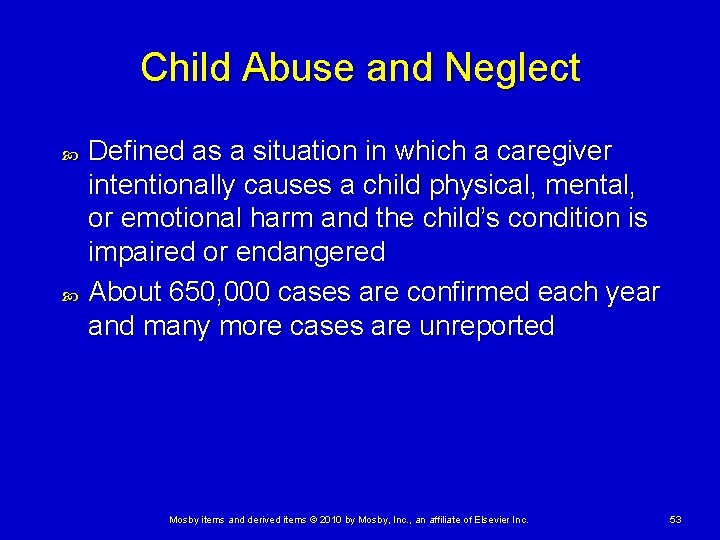 Child Abuse and Neglect

Defined as a situation in which a caregiver intentionally causes a child physical, mental, or emotional harm and the child's condition is impaired or endangered

About 650,000 cases are confirmed each year and many more cases are unreported

Mosby items and derived items © 2010 by Mosby, Inc., an affiliate of Elsevier Inc.

53